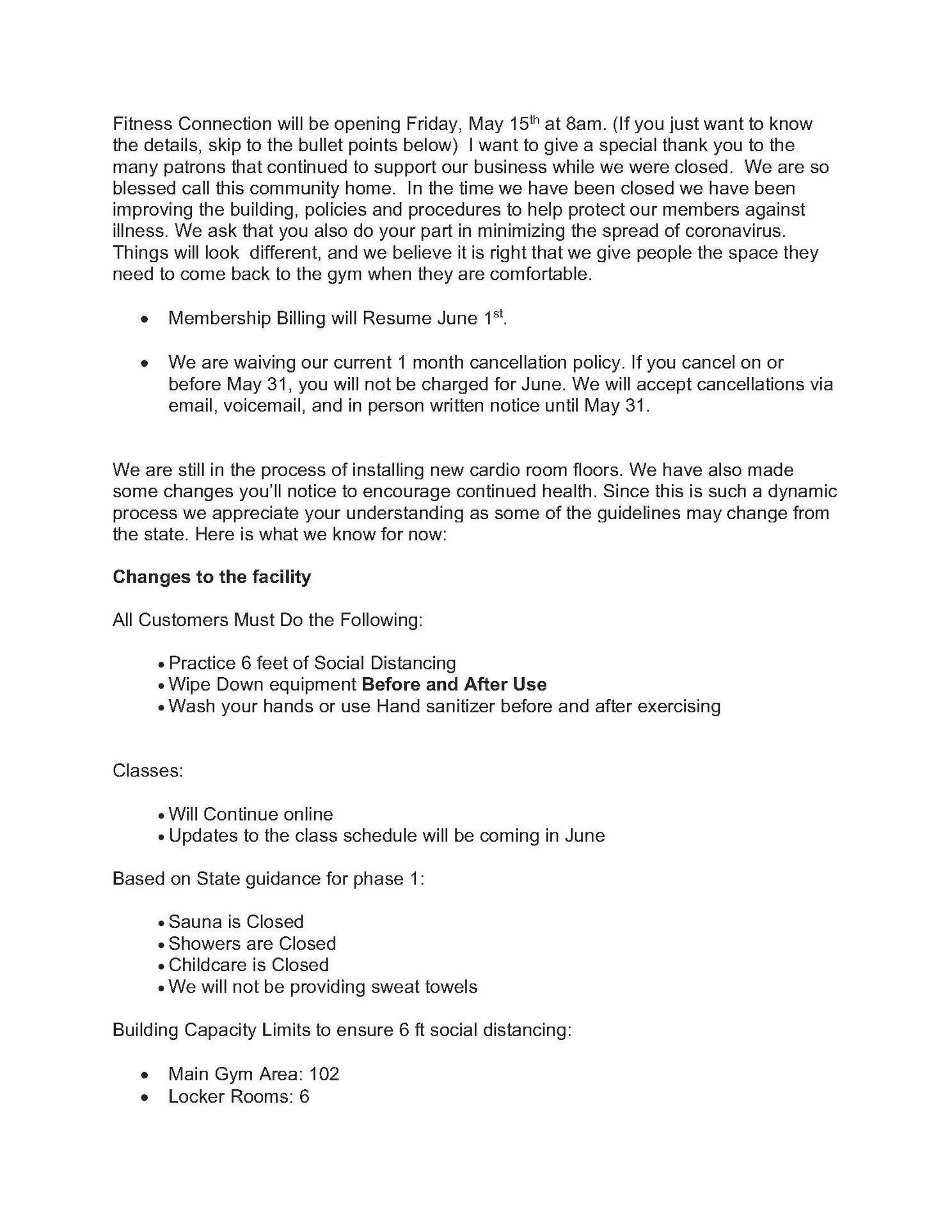 Fitness Connection will be opening Friday, May 15th at 8am. (If you just want to know the details, skip to the bullet points below) I want to give a special thank you to the many patrons that continued to support our business while we were closed. We are so blessed call this community home. In the time we have been closed we have been improving the building, policies and procedures to help protect our members against illness. We ask that you also do your part in minimizing the spread of coronavirus. Things will look different, and we believe it is right that we give people the space they need to come back to the gym when they are comfortable.

• Membership Billing will Resume June 1st.

• We are waiving our current 1 month cancellation policy. If you cancel on or before May 31, you will not be charged for June. We will accept cancellations via email, voicemail, and in person written notice until May 31.

We are still in the process of installing new cardio room floors. We have also made some changes you'll notice to encourage continued health. Since this is such a dynamic process we appreciate your understanding as some of the guidelines may change from the state. Here is what we know for now:

Changes to the facility

All Customers Must Do the Following:

• Practice 6 feet of Social Distancing
• Wipe Down equipment Before and After Use
• Wash your hands or use Hand sanitizer before and after exercising

Classes:

• Will Continue online
• Updates to the class schedule will be coming in June

Based on State guidance for phase 1:

• Sauna is Closed
• Showers are Closed
• Childcare is Closed
• We will not be providing sweat towels

Building Capacity Limits to ensure 6 ft social distancing:

• Main Gym Area: 102
• Locker Rooms: 6